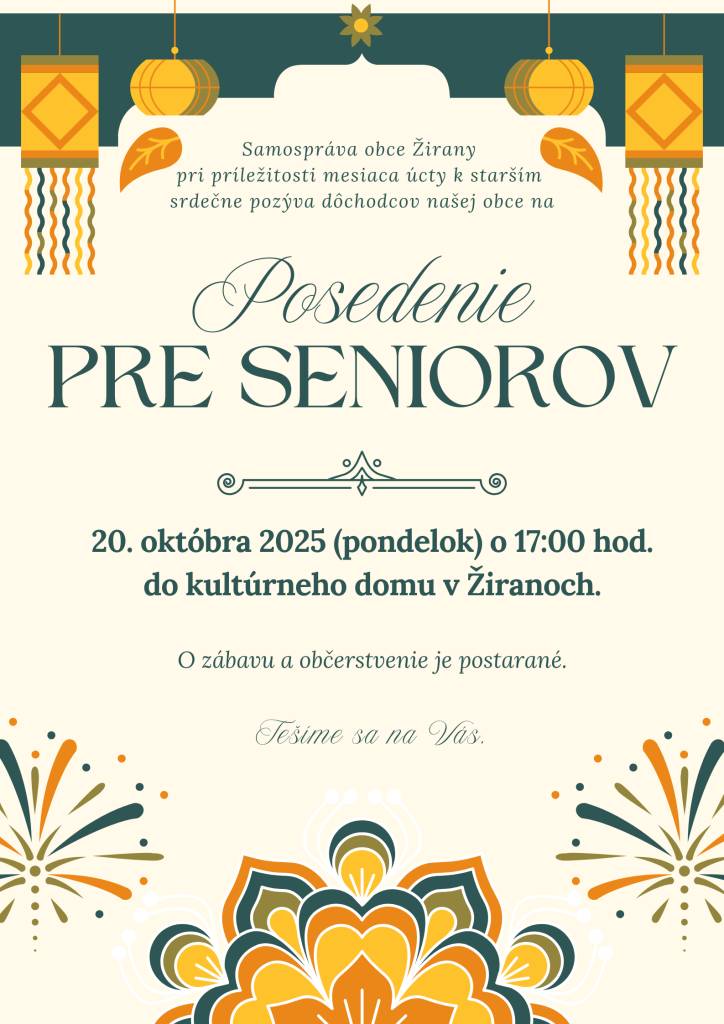 Samospráva obce Žirany pri príležitosti mesiaca úcty k starším srdečne pozýva dôchodcov našej obce na

Posedenie
PRE SENIOROV

20. októbra 2025 (pondelok) o 17:00 hod. do kultúrneho domu v Žiranoch.

O zábavu a občerstvenie je postarané.

Tešíme sa na Vás.